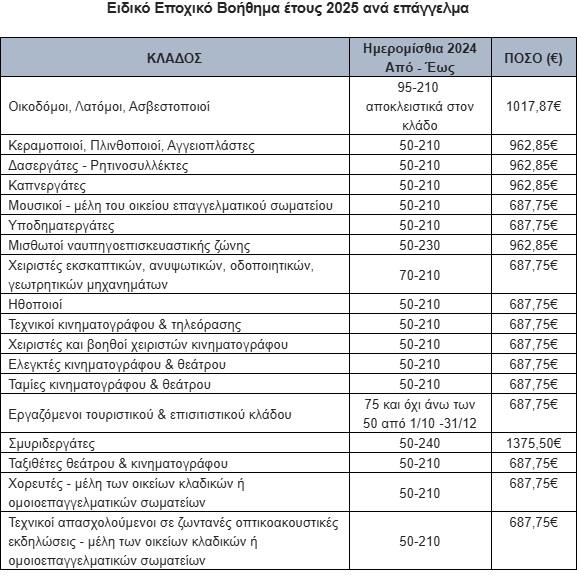 Ειδικό Εποχικό Βοήθημα έτους 2025 ανά επάγγελμα

| ΚΛΑΔΟΣ | Ημερομίσθια 2024 Από - Έως | ΠΟΣΟ (€) |
|---|---|---|
| Οικοδόμοι, Λατόμοι, Ασβεστοποιοί | 95-210 αποκλειστικά στον κλάδο | 1017,87€ |
| Κεραμοποιοί, Πλινθοποιοί, Αγγειοπλάστες | 50-210 | 962,85€ |
| Δασεργάτες - Ρητινοσυλλέκτες | 50-210 | 962,85€ |
| Καπνεργάτες | 50-210 | 962,85€ |
| Μουσικοί - μέλη του οικείου επαγγελματικού σωματείου | 50-210 | 687,75€ |
| Υποδηματεργάτες | 50-210 | 687,75€ |
| Μισθωτοί ναυπηγοεπισκευαστικής ζώνης | 50-230 | 962,85€ |
| Χειριστές εκσκαπτικών, ανυψωτικών, οδοποιητικών, γεωτρητικών μηχανημάτων | 70-210 | 687,75€ |
| Ηθοποιοί | 50-210 | 687,75€ |
| Τεχνικοί κινηματογράφου & τηλεόρασης | 50-210 | 687,75€ |
| Χειριστές και βοηθοί χειριστών κινηματογράφου | 50-210 | 687,75€ |
| Ελεγκτές κινηματογράφου & θεάτρου | 50-210 | 687,75€ |
| Ταμίες κινηματογράφου & θεάτρου | 50-210 | 687,75€ |
| Εργαζόμενοι τουριστικού & επισιτιστικού κλάδου | 75 και όχι άνω των 50 από 1/10 -31/12 | 687,75€ |
| Σμυριδεργάτες | 50-240 | 1375,50€ |
| Ταξιθέτες θεάτρου & κινηματογράφου | 50-210 | 687,75€ |
| Χορευτές - μέλη των οικείων κλαδικών ή ομοιοεπαγγελματικών σωματείων | 50-210 | 687,75€ |
| Τεχνικοί απασχολούμενοι σε ζωντανές οπτικοακουστικές εκδηλώσεις - μέλη των οικείων κλαδικών ή ομοιοεπαγγελματικών σωματείων | 50-210 | 687,75€ |